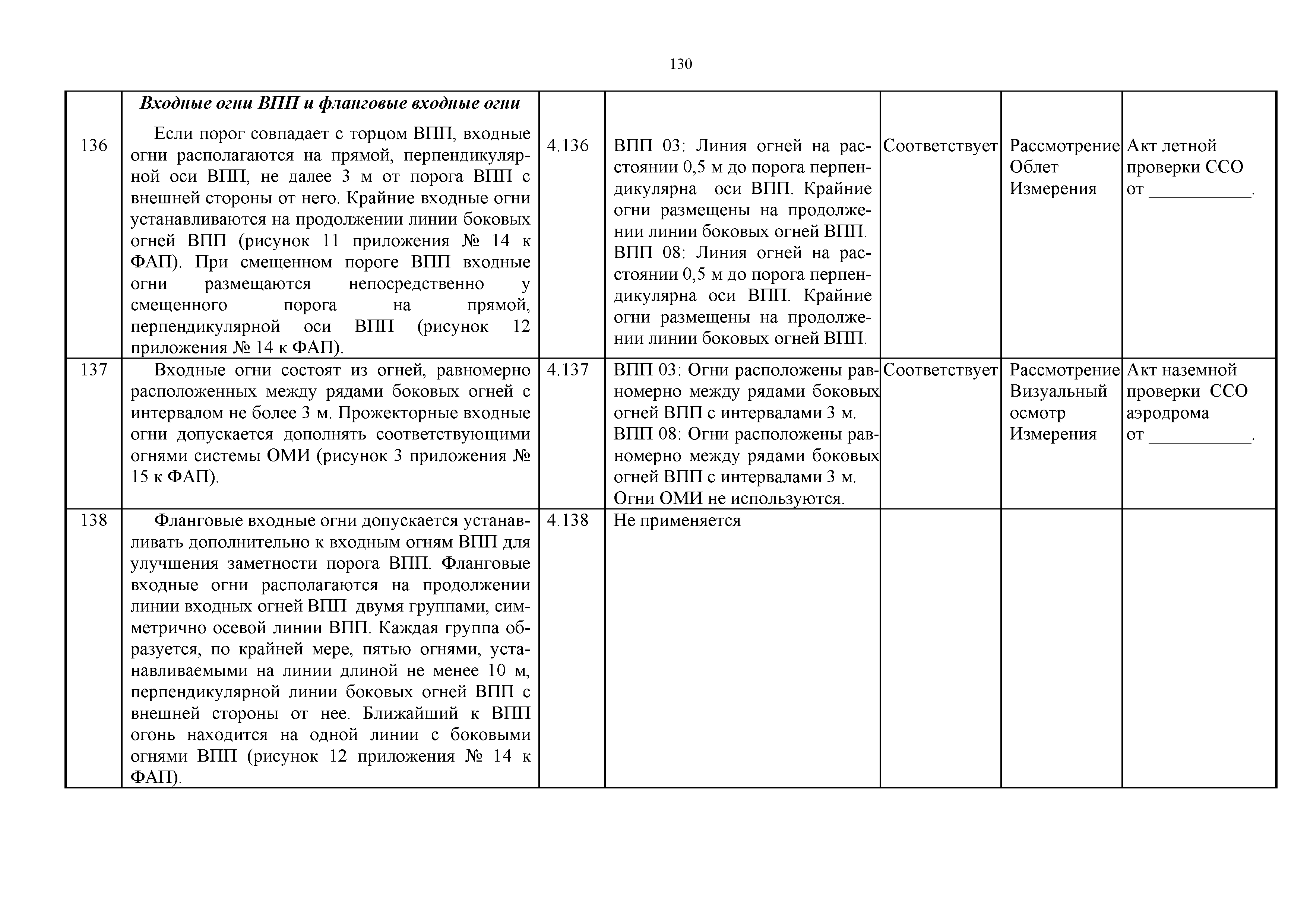 130

| | | | | | | |
|---|---|---|---|---|---|---|
| 136 | ***Входные огни ВПП и фланговые входные огни*** Если порог совпадает с торцом ВПП, входные огни располагаются на прямой, перпендикулярной оси ВПП, не далее 3 м от порога ВПП с внешней стороны от него. Крайние входные огни устанавливаются на продолжении линии боковых огней ВПП (рисунок 11 приложения № 14 к ФАП). При смещенном пороге ВПП входные огни размещаются непосредственно у смещенного порога на прямой, перпендикулярной оси ВПП (рисунок 12 приложения № 14 к ФАП). | 4.136 | ВПП 03: Линия огней на расстоянии 0,5 м до порога перпендикулярна оси ВПП. Крайние огни размещены на продолжении линии боковых огней ВПП. ВПП 08: Линия огней на расстоянии 0,5 м до порога перпендикулярна оси ВПП. Крайние огни размещены на продолжении линии боковых огней ВПП. | Соответствует | Рассмотрение Облет Измерения | Акт летной проверки ССО от ___________. |
| 137 | Входные огни состоят из огней, равномерно расположенных между рядами боковых огней с интервалом не более 3 м. Прожекторные входные огни допускается дополнять соответствующими огнями системы ОМИ (рисунок 3 приложения № 15 к ФАП). | 4.137 | ВПП 03: Огни расположены равномерно между рядами боковых огней ВПП с интервалами 3 м. ВПП 08: Огни расположены равномерно между рядами боковых огней ВПП с интервалами 3 м. Огни ОМИ не используются. | Соответствует | Рассмотрение Визуальный осмотр Измерения | Акт наземной проверки ССО аэродрома от ___________. |
| 138 | Фланговые входные огни допускается устанавливать дополнительно к входным огням ВПП для улучшения заметности порога ВПП. Фланговые входные огни располагаются на продолжении линии входных огней ВПП двумя группами, симметрично осевой линии ВПП. Каждая группа образуется, по крайней мере, пятью огнями, устанавливаемыми на линии длиной не менее 10 м, перпендикулярной линии боковых огней ВПП с внешней стороны от нее. Ближайший к ВПП огонь находится на одной линии с боковыми огнями ВПП (рисунок 12 приложения № 14 к ФАП). | 4.138 | Не применяется | | | |